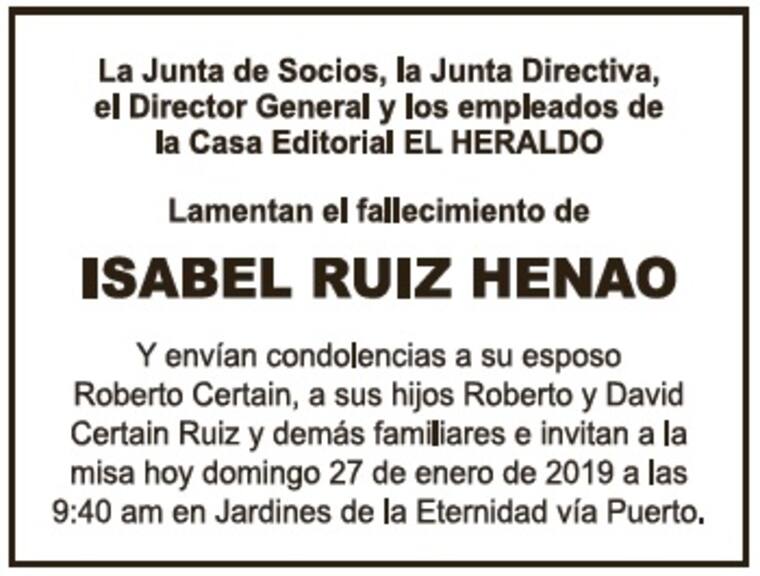 La Junta de Socios, la Junta Directiva, el Director General y los empleados de la Casa Editorial EL HERALDO

Lamentan el fallecimiento de

ISABEL RUIZ HENAO

Y envían condolencias a su esposo Roberto Certain, a sus hijos Roberto y David Certain Ruiz y demás familiares e invitan a la misa hoy domingo 27 de enero de 2019 a las 9:40 am en Jardines de la Eternidad vía Puerto.